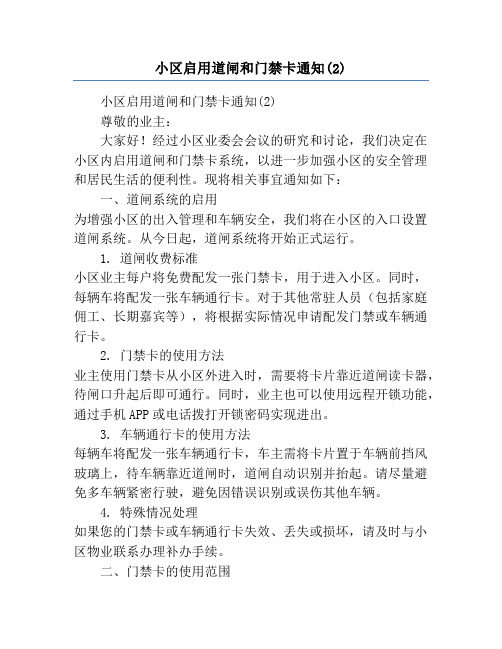 小区启用道闸和门禁卡通知(2)

小区启用道闸和门禁卡通知(2)

尊敬的业主：

大家好！经过小区业委会会议的研究和讨论，我们决定在小区内启用道闸和门禁卡系统，以进一步加强小区的安全管理和居民生活的便利性。现将相关事宜通知如下：

一、道闸系统的启用

为增强小区的出入管理和车辆安全，我们将在小区的入口设置道闸系统。从今日起，道闸系统将开始正式运行。

1. 道闸收费标准

小区业主每户将免费配发一张门禁卡，用于进入小区。同时，每辆车将配发一张车辆通行卡。对于其他常驻人员（包括家庭佣工、长期嘉宾等），将根据实际情况申请配发门禁或车辆通行卡。

2. 门禁卡的使用方法

业主使用门禁卡从小区外进入时，需要将卡片靠近道闸读卡器，待闸口升起后即可通行。同时，业主也可以使用远程开锁功能，通过手机APP或电话拨打开锁密码实现进出。

3. 车辆通行卡的使用方法

每辆车将配发一张车辆通行卡，车主需将卡片置于车辆前挡风玻璃上，待车辆靠近道闸时，道闸自动识别并抬起。请尽量避免多车辆紧密行驶，避免因错误识别或误伤其他车辆。

4. 特殊情况处理

如果您的门禁卡或车辆通行卡失效、丢失或损坏，请及时与小区物业联系办理补办手续。

二、门禁卡的使用范围